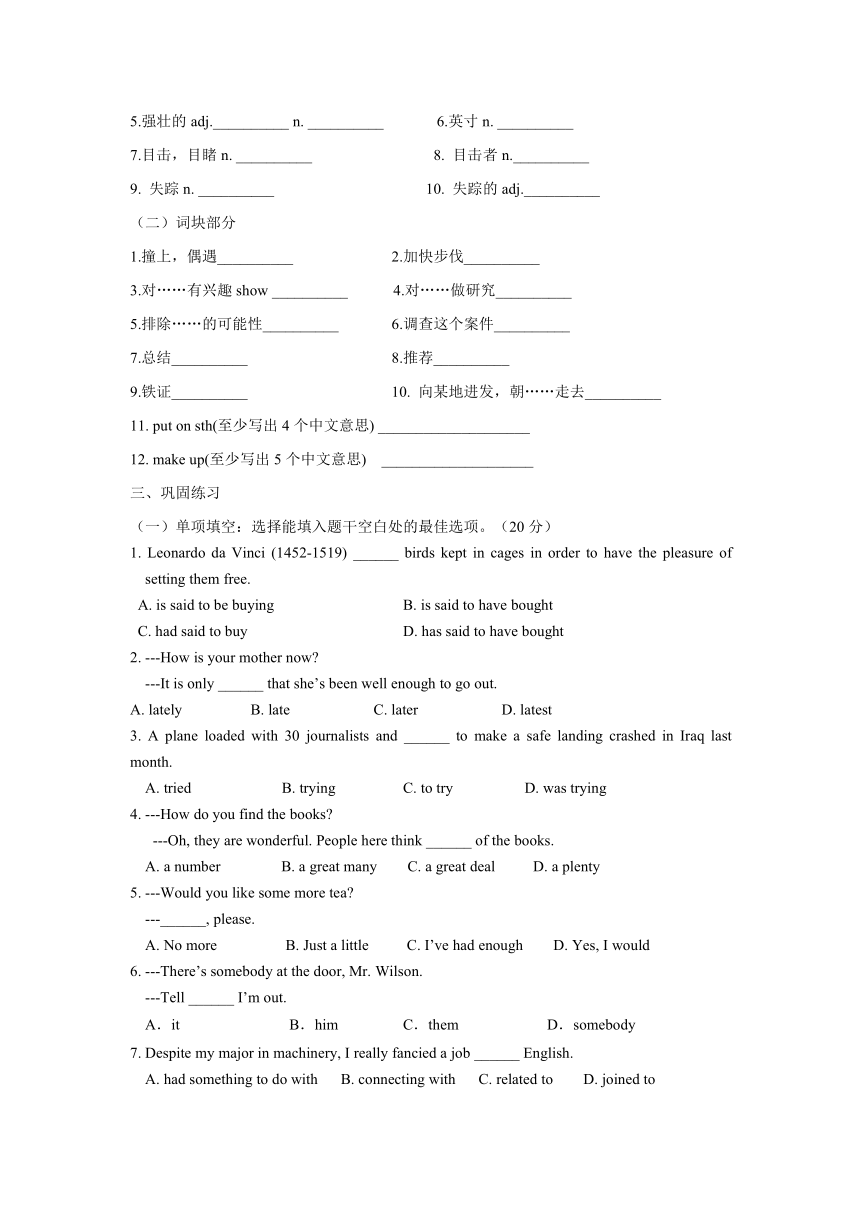 5.强壮的 adj.__________ n. __________ 6.英寸 n. __________

7.目击，目睹 n. __________ 8. 目击者 n.__________

9. 失踪 n. __________ 10. 失踪的 adj.__________

（二）词块部分

1.撞上，偶遇__________ 2.加快步伐__________

3.对……有兴趣 show __________ 4.对……做研究__________

5.排除……的可能性__________ 6.调查这个案件__________

7.总结__________ 8.推荐__________

9.铁证__________ 10. 向某地进发，朝……走去__________

11. put on sth(至少写出 4 个中文意思) ____________________

12. make up(至少写出 5 个中文意思) ____________________

三、巩固练习

（一）单项填空：选择能填入题干空白处的最佳选项。（20 分）

1. Leonardo da Vinci (1452-1519) ______ birds kept in cages in order to have the pleasure of setting them free.

A. is said to be buying B. is said to have bought

C. had said to buy D. has said to have bought

2. ---How is your mother now?

---It is only ______ that she's been well enough to go out.

A. lately B. late C. later D. latest

3. A plane loaded with 30 journalists and ______ to make a safe landing crashed in Iraq last month.

A. tried B. trying C. to try D. was trying

4. ---How do you find the books?

---Oh, they are wonderful. People here think ______ of the books.

A. a number B. a great many C. a great deal D. a plenty

5. ---Would you like some more tea?

---______, please.

A. No more B. Just a little C. I've had enough D. Yes, I would

6. ---There's somebody at the door, Mr. Wilson.

---Tell ______ I'm out.

A．it B．him C．them D．somebody

7. Despite my major in machinery, I really fancied a job ______ English.

A. had something to do with B. connecting with C. related to D. joined to